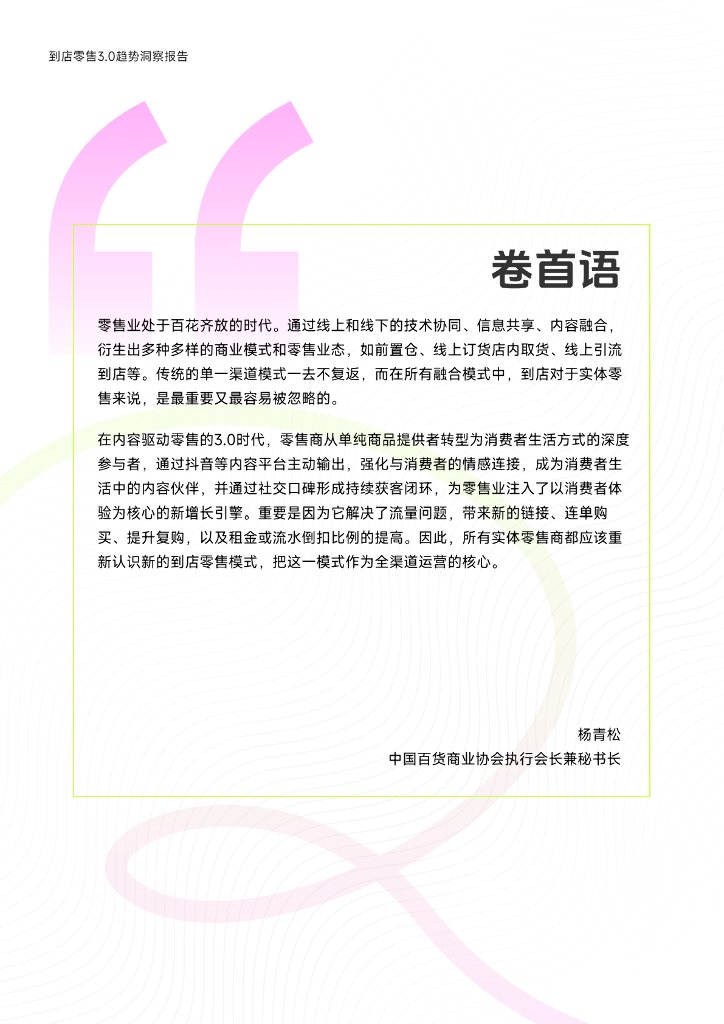 到店零售3.0趋势洞察报告

卷首语

零售业处于百花齐放的时代。通过线上和线下的技术协同、信息共享、内容融合，衍生出多种多样的商业模式和零售业态，如前置仓、线上订货店内取货、线上引流到店等。传统的单一渠道模式一去不复返，而在所有融合模式中，到店对于实体零售来说，是最重要又最容易被忽略的。

在内容驱动零售的3.0时代，零售商从单纯商品提供者转型为消费者生活方式的深度参与者，通过抖音等内容平台主动输出，强化与消费者的情感连接，成为消费者生活中的内容伙伴，并通过社交口碑形成持续获客闭环，为零售业注入了以消费者体验为核心的新增长引擎。重要是因为它解决了流量问题，带来新的链接、连单购买、提升复购，以及租金或流水倒扣比例的提高。因此，所有实体零售商都应该重新认识新的到店零售模式，把这一模式作为全渠道运营的核心。

杨青松
中国百货商业协会执行会长兼秘书长